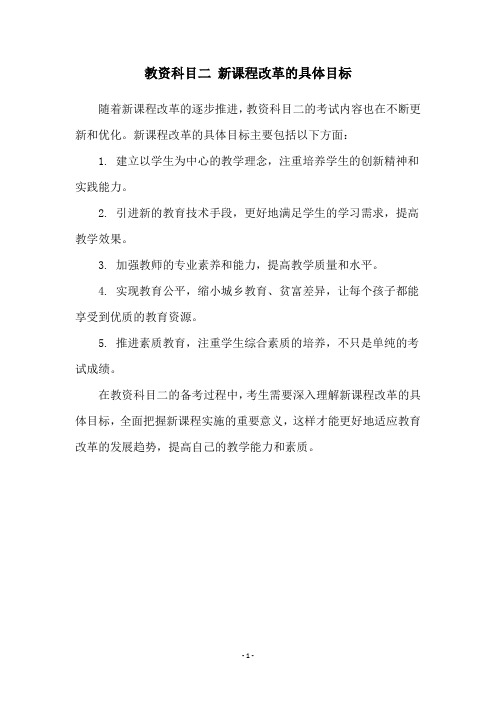 教资科目二 新课程改革的具体目标

随着新课程改革的逐步推进，教资科目二的考试内容也在不断更新和优化。新课程改革的具体目标主要包括以下方面：

1. 建立以学生为中心的教学理念，注重培养学生的创新精神和实践能力。

2. 引进新的教育技术手段，更好地满足学生的学习需求，提高教学效果。

3. 加强教师的专业素养和能力，提高教学质量和水平。

4. 实现教育公平，缩小城乡教育、贫富差异，让每个孩子都能享受到优质的教育资源。

5. 推进素质教育，注重学生综合素质的培养，不只是单纯的考试成绩。

在教资科目二的备考过程中，考生需要深入理解新课程改革的具体目标，全面把握新课程实施的重要意义，这样才能更好地适应教育改革的发展趋势，提高自己的教学能力和素质。

- 1 -